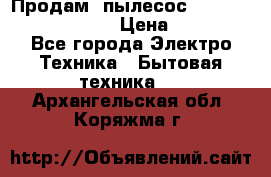 Продам пылесос
Цена
Все города Электро Техника Бытовая техника
Архангельская обл Коряжма г

http://Объявлений.сайт